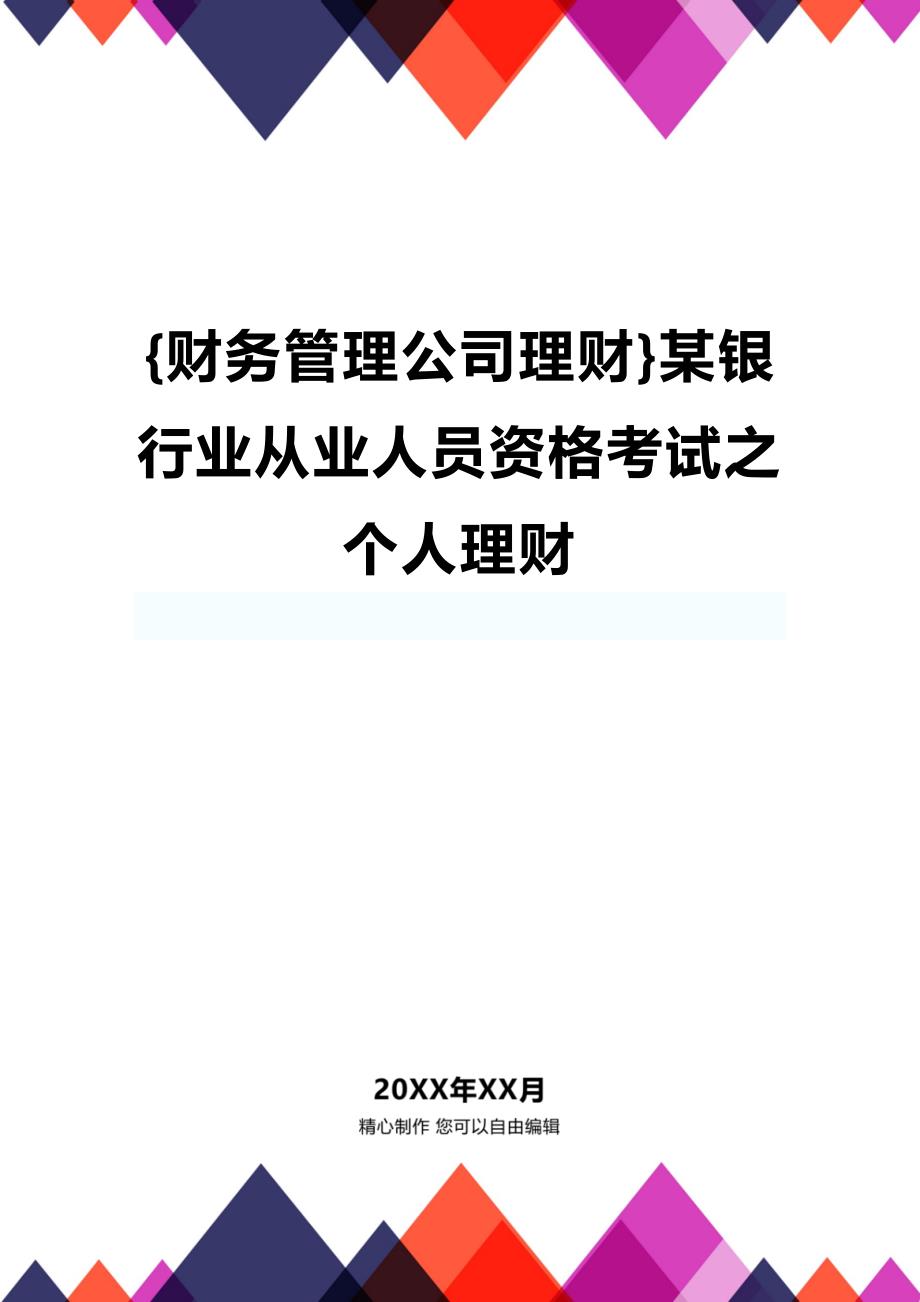 {财务管理公司理财}某银行业从业人员资格考试之个人理财

20XX年XX月

精心制作 您可以自由编辑